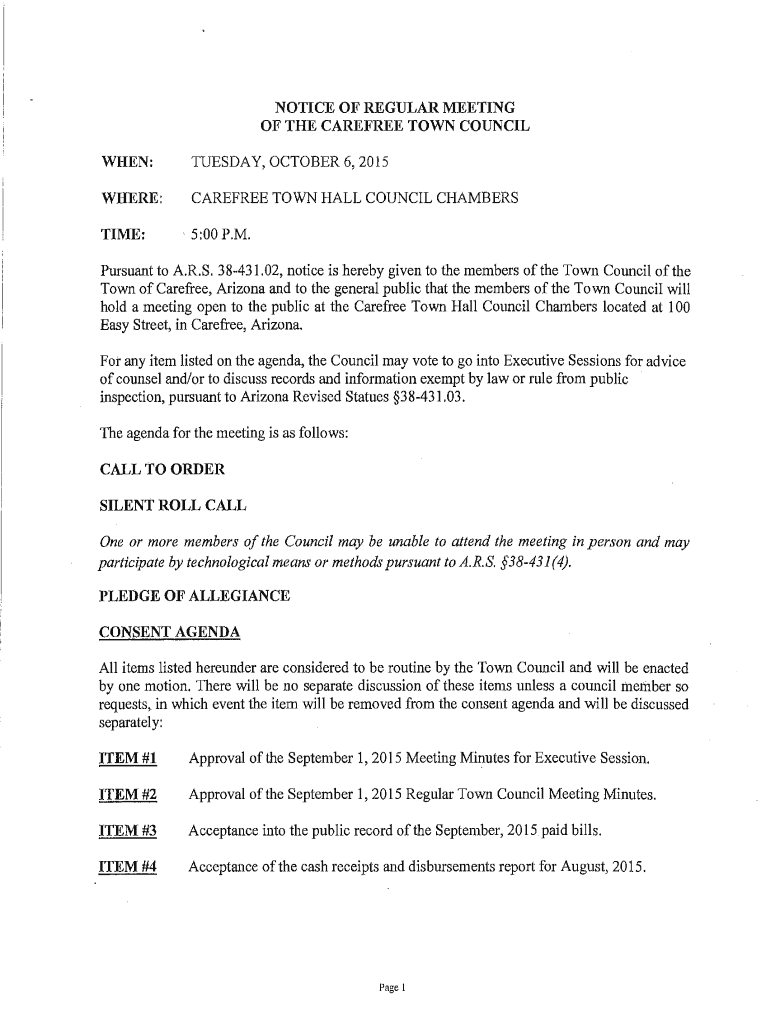 NOTICE OF REGULAR MEETING
OF THE CAREFREE TOWN COUNCIL

WHEN: TUESDAY, OCTOBER 6, 2015

WHERE: CAREFREE TOWN HALL COUNCIL CHAMBERS

TIME: 5:00 P.M.

Pursuant to A.R.S. 38-431.02, notice is hereby given to the members of the Town Council of the Town of Carefree, Arizona and to the general public that the members of the Town Council will hold a meeting open to the public at the Carefree Town Hall Council Chambers located at 100 Easy Street, in Carefree, Arizona.

For any item listed on the agenda, the Council may vote to go into Executive Sessions for advice of counsel and/or to discuss records and information exempt by law or rule from public inspection, pursuant to Arizona Revised Statues §38-431.03.

The agenda for the meeting is as follows:

CALL TO ORDER

SILENT ROLL CALL

One or more members of the Council may be unable to attend the meeting in person and may participate by technological means or methods pursuant to A.R.S. §38-431(4).

PLEDGE OF ALLEGIANCE

CONSENT AGENDA

All items listed hereunder are considered to be routine by the Town Council and will be enacted by one motion. There will be no separate discussion of these items unless a council member so requests, in which event the item will be removed from the consent agenda and will be discussed separately:

ITEM #1 Approval of the September 1, 2015 Meeting Minutes for Executive Session.

ITEM #2 Approval of the September 1, 2015 Regular Town Council Meeting Minutes.

ITEM #3 Acceptance into the public record of the September, 2015 paid bills.

ITEM #4 Acceptance of the cash receipts and disbursements report for August, 2015.

Page 1